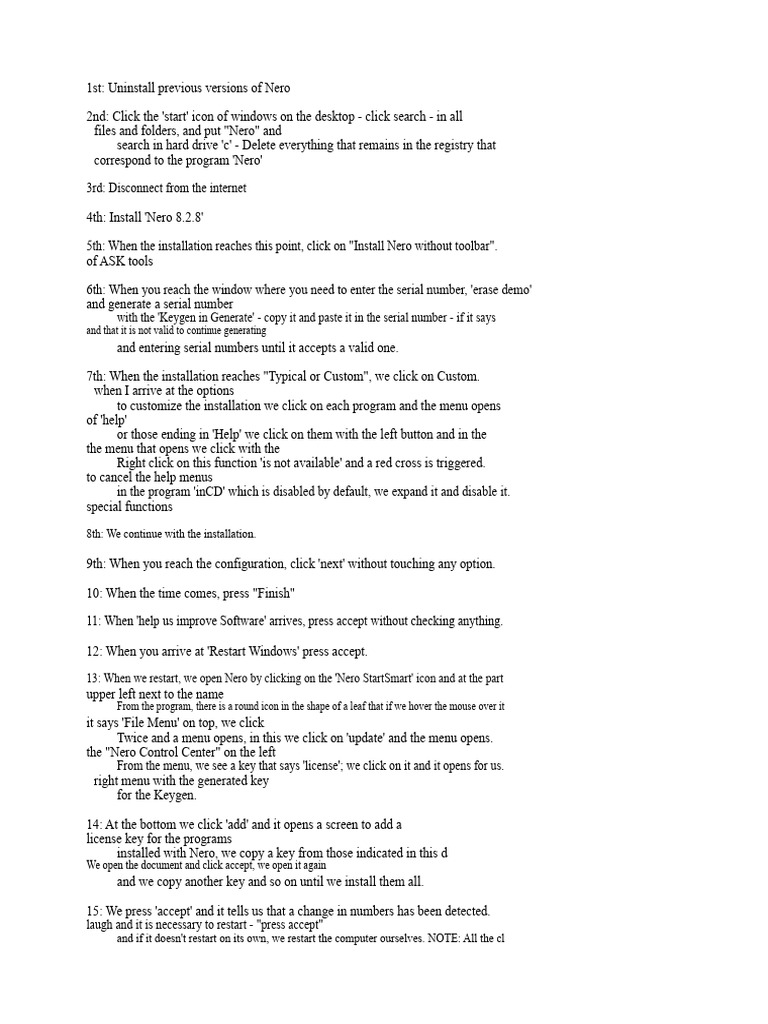 1st: Uninstall previous versions of Nero

2nd: Click the 'start' icon of windows on the desktop - click search - in all files and folders, and put "Nero" and search in hard drive 'c' - Delete everything that remains in the registry that correspond to the program 'Nero'

3rd: Disconnect from the internet

4th: Install 'Nero 8.2.8'

5th: When the installation reaches this point, click on "Install Nero without toolbar". of ASK tools

6th: When you reach the window where you need to enter the serial number, 'erase demo' and generate a serial number with the 'Keygen in Generate' - copy it and paste it in the serial number - if it says and that it is not valid to continue generating and entering serial numbers until it accepts a valid one.

7th: When the installation reaches "Typical or Custom", we click on Custom. when I arrive at the options to customize the installation we click on each program and the menu opens of 'help' or those ending in 'Help' we click on them with the left button and in the the menu that opens we click with the Right click on this function 'is not available' and a red cross is triggered. to cancel the help menus in the program 'inCD' which is disabled by default, we expand it and disable it. special functions

8th: We continue with the installation.

9th: When you reach the configuration, click 'next' without touching any option.

10: When the time comes, press "Finish"

11: When 'help us improve Software' arrives, press accept without checking anything.

12: When you arrive at 'Restart Windows' press accept.

13: When we restart, we open Nero by clicking on the 'Nero StartSmart' icon and at the part upper left next to the name From the program, there is a round icon in the shape of a leaf that if we hover the mouse over it it says 'File Menu' on top, we click Twice and a menu opens, in this we click on 'update' and the menu opens. the "Nero Control Center" on the left From the menu, we see a key that says 'license'; we click on it and it opens for us. right menu with the generated key for the Keygen.

14: At the bottom we click 'add' and it opens a screen to add a license key for the programs installed with Nero, we copy a key from those indicated in this d We open the document and click accept, we open it again and we copy another key and so on until we install them all.

15: We press 'accept' and it tells us that a change in numbers has been detected. laugh and it is necessary to restart - "press accept" and if it doesn't restart on its own, we restart the computer ourselves. NOTE: All the cl